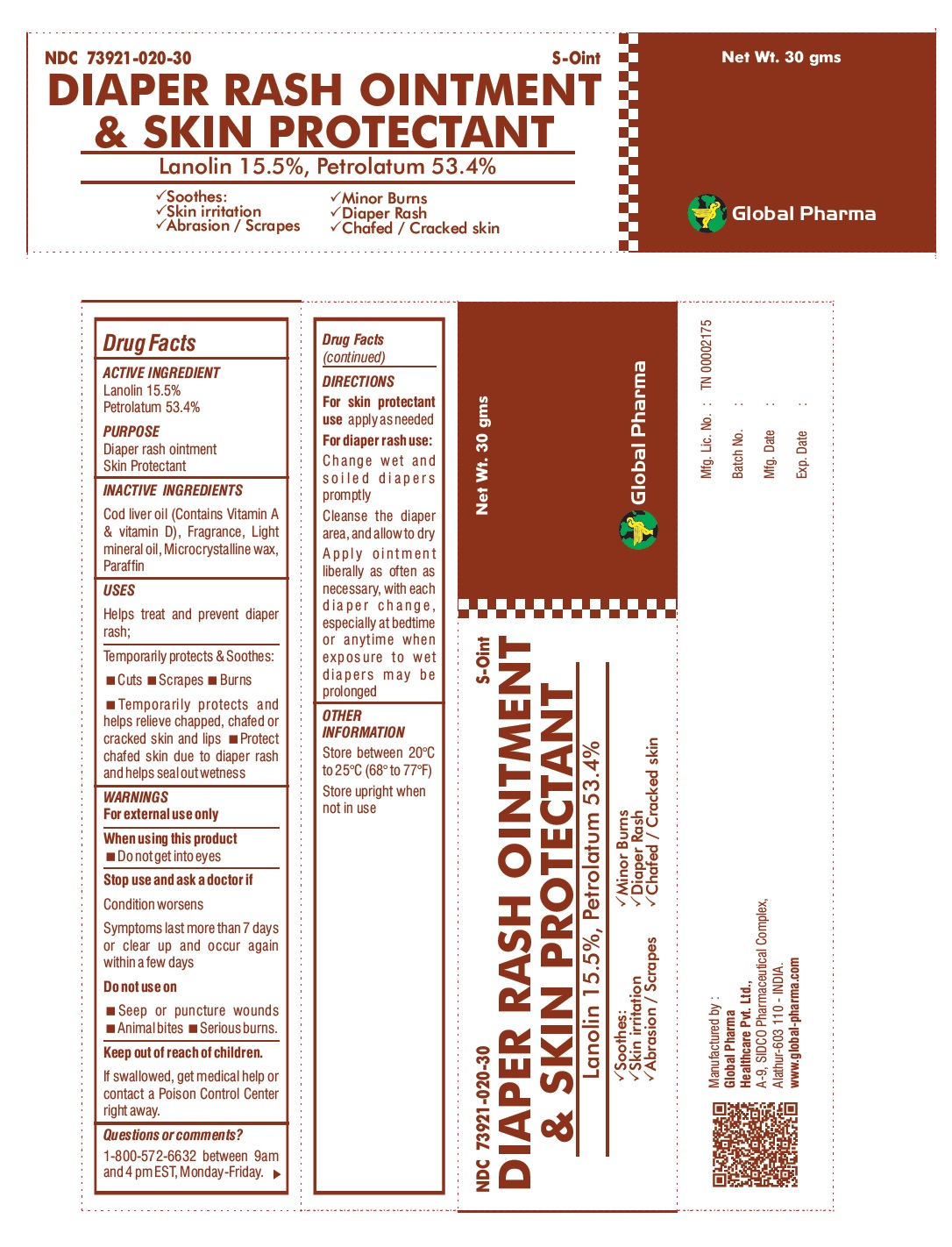 NDC 73921-020-30

S-Oint

DIAPER RASH OINTMENT & SKIN PROTECTANT

Lanolin 15.5%, Petrolatum 53.4%

✓Soothes:
✓Skin irritation
✓Abrasion / Scrapes

✓Minor Burns
✓Diaper Rash
✓Chafed / Cracked skin

Net Wt. 30 gms

Global Pharma

Drug Facts

ACTIVE INGREDIENT
Lanolin 15.5%
Petrolatum 53.4%

PURPOSE
Diaper rash ointment
Skin Protectant

INACTIVE INGREDIENTS
Cod liver oil (Contains Vitamin A & vitamin D), Fragrance, Light mineral oil, Microcrystalline wax, Paraffin

USES
Helps treat and prevent diaper rash;

Temporarily protects & Soothes:

■ Cuts ■ Scrapes ■ Burns

■ Temporarily protects and helps relieve chapped, chafed or cracked skin and lips ■ Protect chafed skin due to diaper rash and helps seal out wetness

WARNINGS
For external use only

When using this product
■ Do not get into eyes

Stop use and ask a doctor if

Condition worsens

Symptoms last more than 7 days or clear up and occur again within a few days

Do not use on

■ Seep or puncture wounds
■ Animal bites ■ Serious burns.

Keep out of reach of children.

If swallowed, get medical help or contact a Poison Control Center right away.

Questions or comments?
1-800-572-6632 between 9am and 4 pm EST, Monday-Friday. ▶

Drug Facts (continued)

DIRECTIONS
For skin protectant use apply as needed

For diaper rash use:
Change wet and soiled diapers promptly

Cleanse the diaper area, and allow to dry

Apply ointment liberally as often as necessary, with each diaper change, especially at bedtime or anytime when exposure to wet diapers may be prolonged

OTHER INFORMATION
Store between 20°C to 25°C (68° to 77°F)

Store upright when not in use

Net Wt. 30 gms

Global Pharma

S-Oint

NDC 73921-020-30

DIAPER RASH OINTMENT & SKIN PROTECTANT

Lanolin 15.5%, Petrolatum 53.4%

✓Soothes:
✓Skin irritation
✓Abrasion / Scrapes

✓Minor Burns
✓Diaper Rash
✓Chafed / Cracked skin

Mfg. Lic. No. : TN 00002175
Batch No. :
Mfg. Date :
Exp. Date :

Manufactured by :
Global Pharma
Healthcare Pvt. Ltd.,
A-9, SIDCO Pharmaceutical Complex,
Alathur-603 110 - INDIA.
www.global-pharma.com